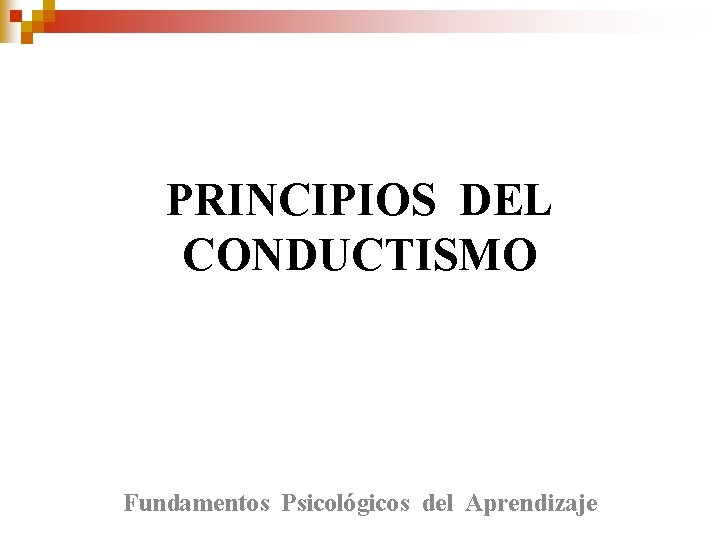 PRINCIPIOS DEL CONDUCTISMO

Fundamentos Psicológicos del Aprendizaje